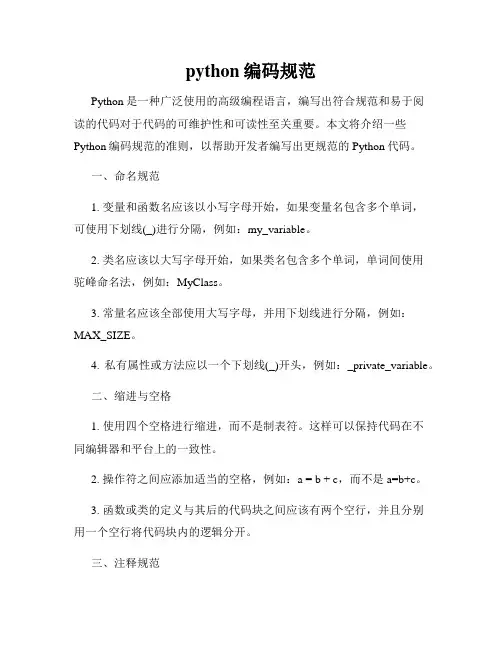 python 编码规范

Python 是一种广泛使用的高级编程语言，编写出符合规范和易于阅读的代码对于代码的可维护性和可读性至关重要。本文将介绍一些 Python 编码规范的准则，以帮助开发者编写出更规范的 Python 代码。

一、命名规范

1. 变量和函数名应该以小写字母开始，如果变量名包含多个单词，可使用下划线(_)进行分隔，例如：my_variable。

2. 类名应该以大写字母开始，如果类名包含多个单词，单词间使用驼峰命名法，例如：MyClass。

3. 常量名应该全部使用大写字母，并用下划线进行分隔，例如：MAX_SIZE。

4. 私有属性或方法应以一个下划线(_)开头，例如：_private_variable。

二、缩进与空格

1. 使用四个空格进行缩进，而不是制表符。这样可以保持代码在不同编辑器和平台上的一致性。

2. 操作符之间应添加适当的空格，例如：a = b + c，而不是 a=b+c。

3. 函数或类的定义与其后的代码块之间应该有两个空行，并且分别用一个空行将代码块内的逻辑分开。

三、注释规范